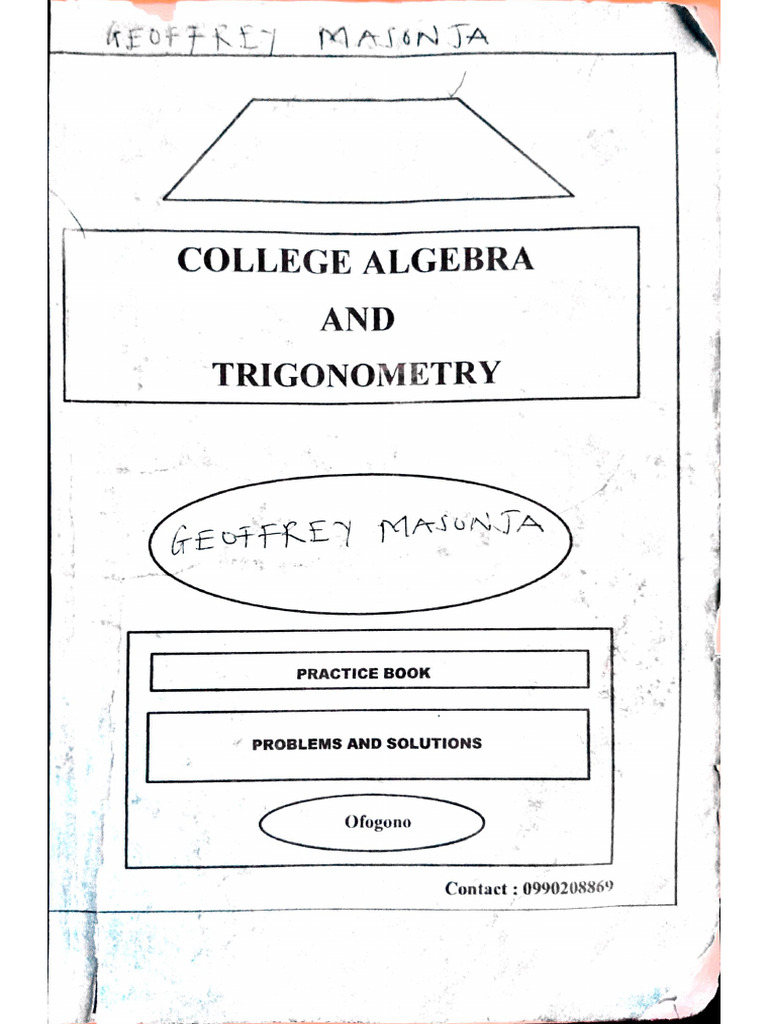 GEOFFREY MASONJA

COLLEGE ALGEBRA
AND
TRIGONOMETRY

GEOFFREY MASONJA

PRACTICE BOOK

PROBLEMS AND SOLUTIONS

Ofogono

Contact : 0990208869